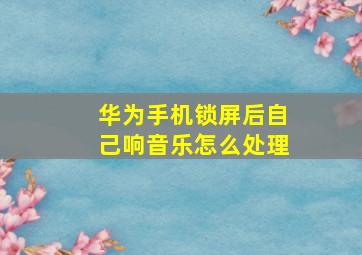 华为手机锁屏后自己响音乐怎么处理